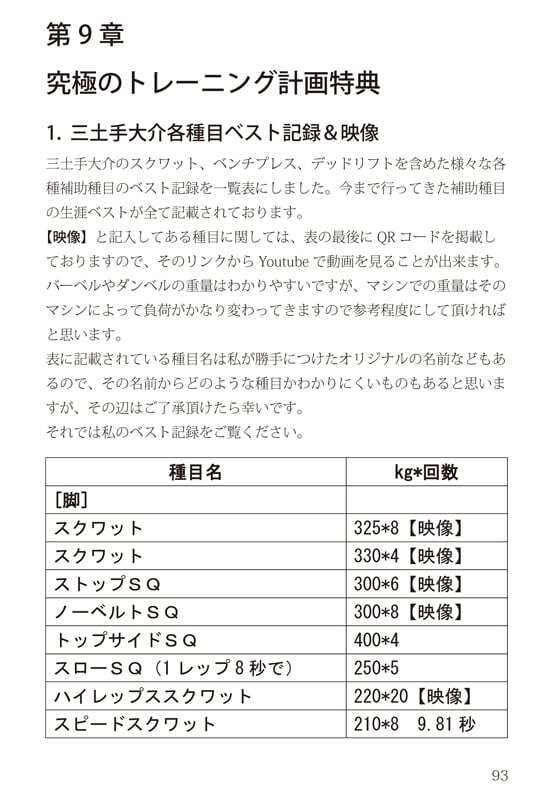 第９章

究極のトレーニング計画特典

1. 三土手大介各種目ベスト記録＆映像

三土手大介のスクワット、ベンチプレス、デッドリフトを含めた様々な各種補助種目のベスト記録を一覧表にしました。今まで行ってきた補助種目の生涯ベストが全て記載されております。
【映像】と記入してある種目に関しては、表の最後に QR コードを掲載しておりますので、そのリンクから Youtube で動画を見ることが出来ます。
バーベルやダンベルの重量はわかりやすいですが、マシンでの重量はそのマシンによって負荷がかなり変わってきますので参考程度にして頂ければと思います。
表に記載されている種目名は私が勝手につけたオリジナルの名前などもあるので、その名前からどのような種目かわかりにくいものもあると思いますが、その辺はご了承頂けたら幸いです。
それでは私のベスト記録をご覧ください。

| 種目名 | kg*回数 |
|---|---|
| ［脚］ | |
| スクワット | 325*8【映像】 |
| スクワット | 330*4【映像】 |
| ストップＳＱ | 300*6【映像】 |
| ノーベルトＳＱ | 300*8【映像】 |
| トップサイドＳＱ | 400*4 |
| スローＳＱ（１レップ８秒で） | 250*5 |
| ハイレップススクワット | 220*20【映像】 |
| スピードスクワット | 210*8　9.81 秒 |

93